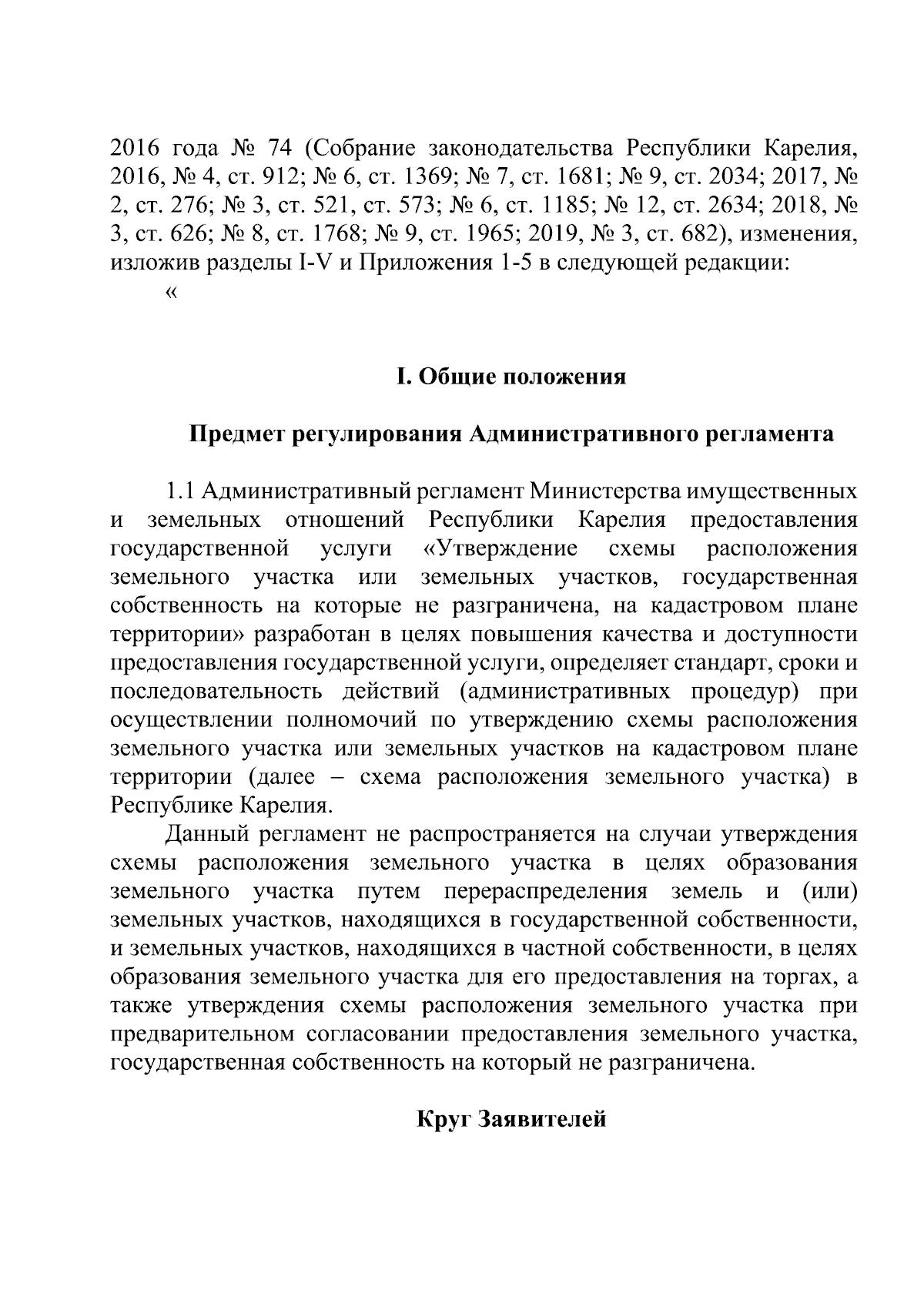 2016 года № 74 (Собрание законодательства Республики Карелия, 2016, № 4, ст. 912; № 6, ст. 1369; № 7, ст. 1681; № 9, ст. 2034; 2017, № 2, ст. 276; № 3, ст. 521, ст. 573; № 6, ст. 1185; № 12, ст. 2634; 2018, № 3, ст. 626; № 8, ст. 1768; № 9, ст. 1965; 2019, № 3, ст. 682), изменения, изложив разделы I-V и Приложения 1-5 в следующей редакции:

«

I. Общие положения

Предмет регулирования Административного регламента

1.1 Административный регламент Министерства имущественных и земельных отношений Республики Карелия предоставления государственной услуги «Утверждение схемы расположения земельного участка или земельных участков, государственная собственность на которые не разграничена, на кадастровом плане территории» разработан в целях повышения качества и доступности предоставления государственной услуги, определяет стандарт, сроки и последовательность действий (административных процедур) при осуществлении полномочий по утверждению схемы расположения земельного участка или земельных участков на кадастровом плане территории (далее – схема расположения земельного участка) в Республике Карелия.

Данный регламент не распространяется на случаи утверждения схемы расположения земельного участка в целях образования земельного участка путем перераспределения земель и (или) земельных участков, находящихся в государственной собственности, и земельных участков, находящихся в частной собственности, в целях образования земельного участка для его предоставления на торгах, а также утверждения схемы расположения земельного участка при предварительном согласовании предоставления земельного участка, государственная собственность на который не разграничена.

Круг Заявителей